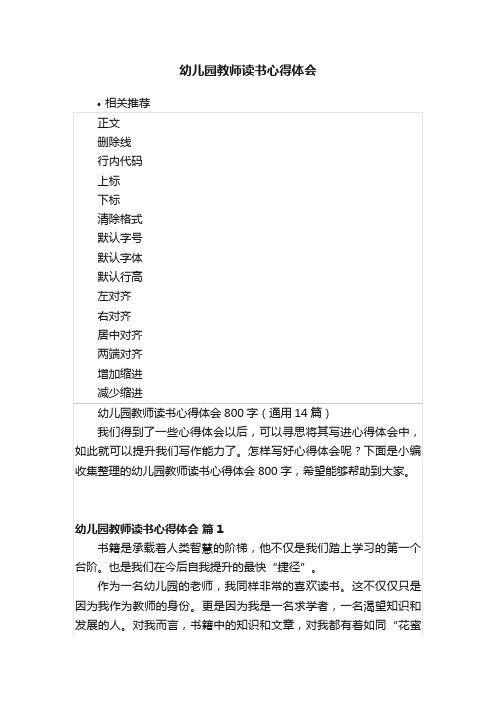 幼儿园教师读书心得体会

• 相关推荐

正文
删除线
行内代码
上标
下标
清除格式
默认字号
默认字体
默认行高
左对齐
右对齐
居中对齐
两端对齐
增加缩进
减少缩进

幼儿园教师读书心得体会 800 字（通用 14 篇）

我们得到了一些心得体会以后，可以寻思将其写进心得体会中，如此就可以提升我们写作能力了。怎样写好心得体会呢？下面是小编收集整理的幼儿园教师读书心得体会 800 字，希望能够帮助到大家。

幼儿园教师读书心得体会 篇 1

书籍是承载着人类智慧的阶梯，他不仅是我们踏上学习的第一个台阶。也是我们在今后自我提升的最快“捷径”。

作为一名幼儿园的老师，我同样非常的喜欢读书。这不仅仅只是因为我作为教师的身份。更是因为我是一名求学者，一名渴望知识和发展的人。对我而言，书籍中的知识和文章，对我都有着如同“花蜜